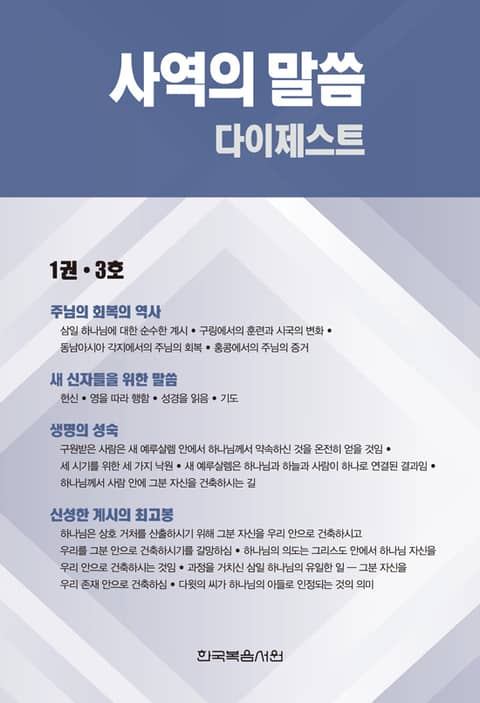 사역의 말씀
다이제스트

1권 • 3호

주님의 회복의 역사

삼일 하나님에 대한 순수한 계시 • 구링에서의 훈련과 시국의 변화 • 동남아시아 각지에서의 주님의 회복 • 홍콩에서의 주님의 증거

새 신자들을 위한 말씀

헌신 • 영을 따라 행함 • 성경을 읽음 • 기도

생명의 성숙

구원받은 사람은 새 예루살렘 안에서 하나님께서 약속하신 것을 온전히 얻을 것임 • 세 시기를 위한 세 가지 낙원 • 새 예루살렘은 하나님과 하늘과 사람이 하나로 연결된 결과임 • 하나님께서 사람 안에 그분 자신을 건축하시는 길

신성한 계시의 최고봉

하나님은 상호 거처를 산출하시기 위해 그분 자신을 우리 안으로 건축하시고 우리를 그분 안으로 건축하시기를 갈망하심 • 하나님의 의도는 그리스도 안에서 하나님 자신을 우리 안으로 건축하시는 것임 • 과정을 거치신 삼일 하나님의 유일한 일 — 그분 자신을 우리 존재 안으로 건축하심 • 다윗의 씨가 하나님의 아들로 인정되는 것의 의미

한국복음서원